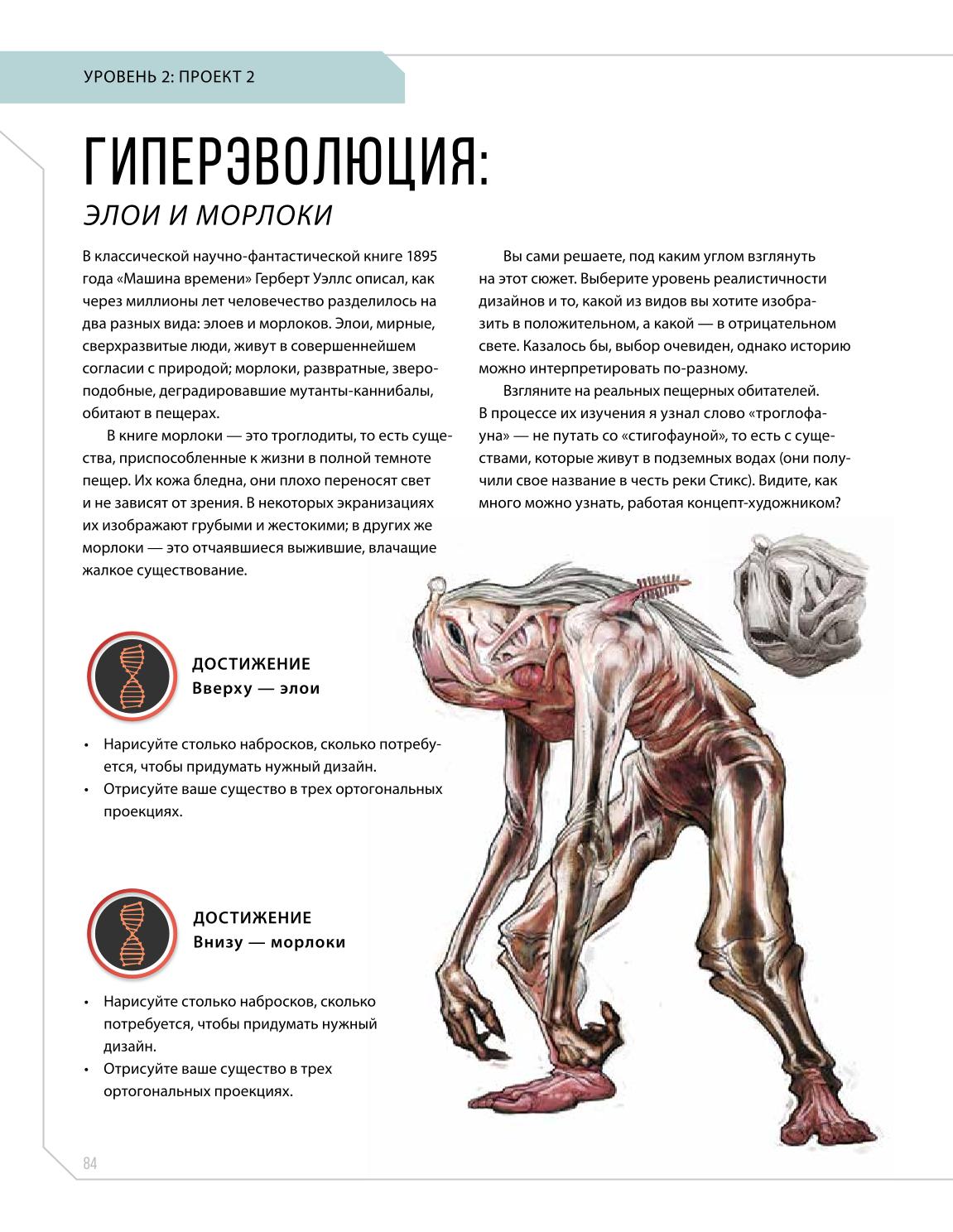 УРОВЕНЬ 2: ПРОЕКТ 2

ГИПЕРЭВОЛЮЦИЯ:
ЭЛОИ И МОРЛОКИ

В классической научно-фантастической книге 1895 года «Машина времени» Герберт Уэллс описал, как через миллионы лет человечество разделилось на два разных вида: элоев и морлоков. Элои, мирные, сверхразвитые люди, живут в совершеннейшем согласии с природой; морлоки, развратные, звероподобные, деградировавшие мутанты-каннибалы, обитают в пещерах.

В книге морлоки — это троглодиты, то есть существа, приспособленные к жизни в полной темноте пещер. Их кожа бледна, они плохо переносят свет и не зависят от зрения. В некоторых экранизациях их изображают грубыми и жестокими; в других же морлоки — это отчаявшиеся выжившие, влачащие жалкое существование.

Вы сами решаете, под каким углом взглянуть на этот сюжет. Выберите уровень реалистичности дизайнов и то, какой из видов вы хотите изобразить в положительном, а какой — в отрицательном свете. Казалось бы, выбор очевиден, однако историю можно интерпретировать по-разному.

Взгляните на реальных пещерных обитателей. В процессе их изучения я узнал слово «троглофауна» — не путать со «стигофауной», то есть с существами, которые живут в подземных водах (они получили свое название в честь реки Стикс). Видите, как много можно узнать, работая концепт-художником?

ДОСТИЖЕНИЕ
Вверху — элои

• Нарисуйте столько набросков, сколько потребуется, чтобы придумать нужный дизайн.
• Отрисуйте ваше существо в трех ортогональных проекциях.

ДОСТИЖЕНИЕ
Внизу — морлоки

• Нарисуйте столько набросков, сколько потребуется, чтобы придумать нужный дизайн.
• Отрисуйте ваше существо в трех ортогональных проекциях.

84